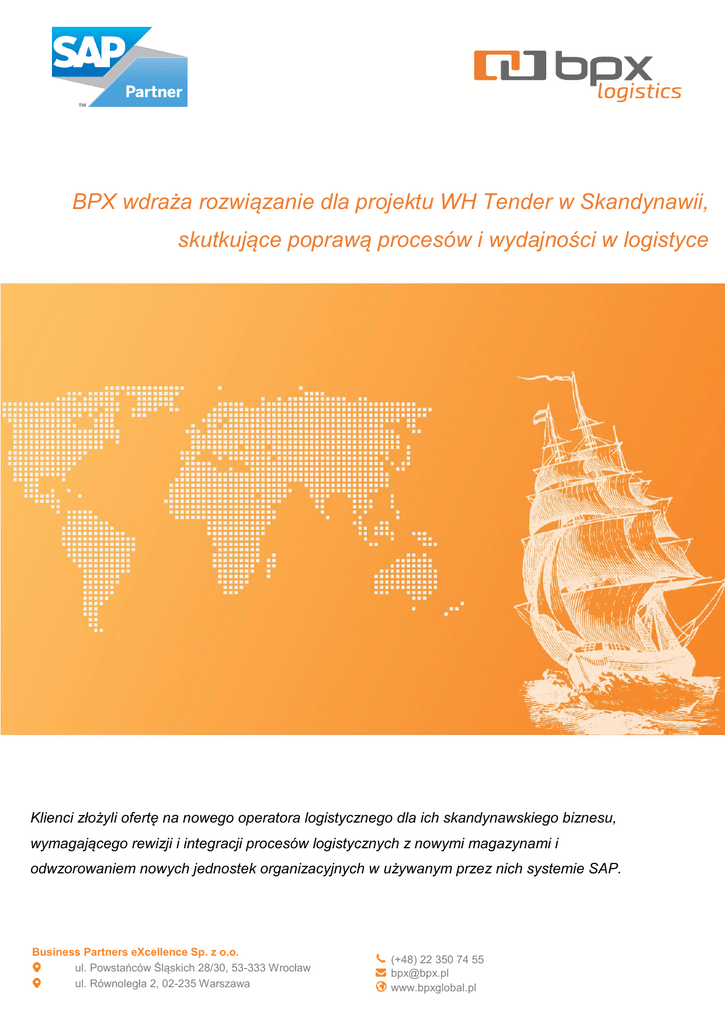 SAP
Partner

bpx
logistics

BPX wdraża rozwiązanie dla projektu WH Tender w Skandynawii, skutkujące poprawą procesów i wydajności w logistyce

Klienci złożyli ofertę na nowego operatora logistycznego dla ich skandynawskiego biznesu, wymagającego rewizji i integracji procesów logistycznych z nowymi magazynami i odwzorowaniem nowych jednostek organizacyjnych w używanym przez nich systemie SAP.

Business Partners eXcellence Sp. z o.o.
ul. Powstańców Śląskich 28/30, 53-333 Wrocław
ul. Równoległa 2, 02-235 Warszawa

(+48) 22 350 74 55
bpx@bpx.pl
www.bpxglobal.pl